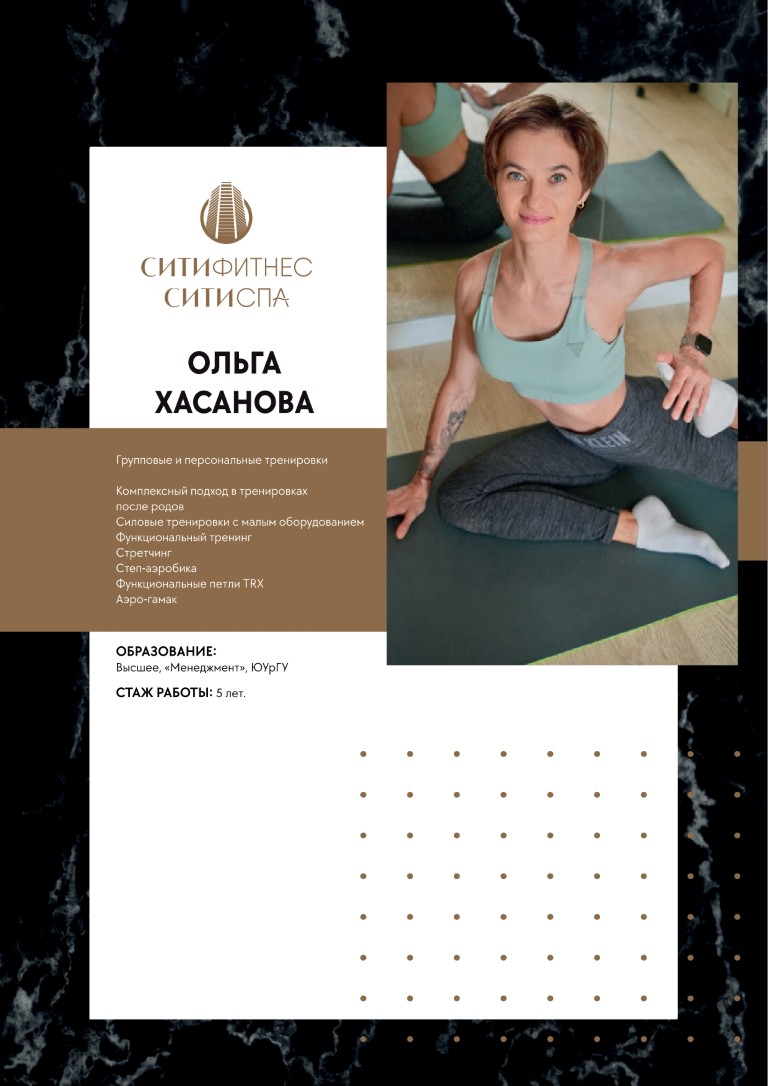 СИТИФИТНЕС
СИТИСПА

ОЛЬГА
ХАСАНОВА

Групповые и персональные тренировки

Комплексный подход в тренировках после родов
Силовые тренировки с малым оборудованием
Функциональный тренинг
Стретчинг
Степ-аэробика
Функциональные петли TRX
Аэро-гамак

ОБРАЗОВАНИЕ:
Высшее, «Менеджмент», ЮУрГУ

СТАЖ РАБОТЫ: 5 лет.